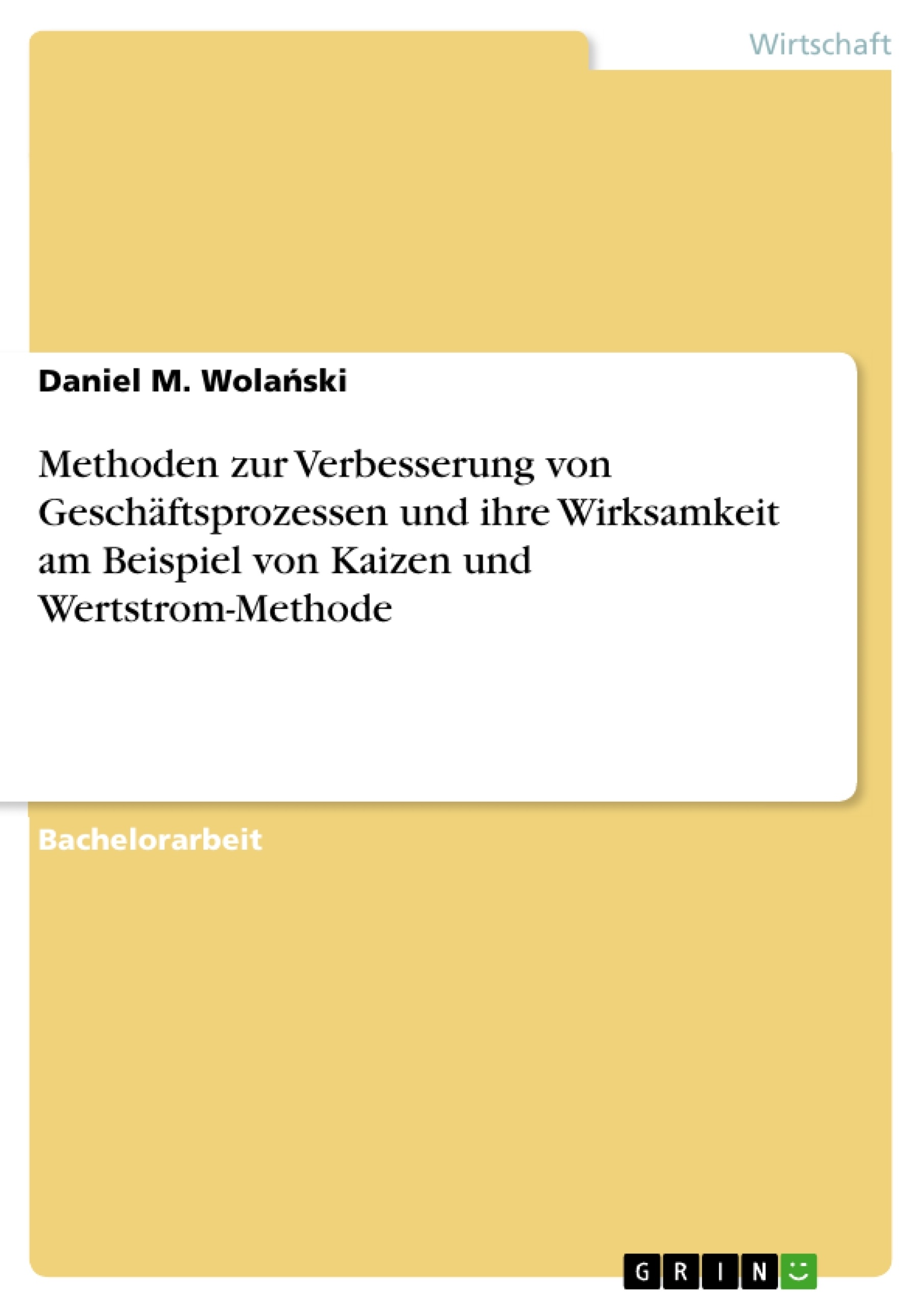 Wirtschaft

Daniel M. Wolański

Methoden zur Verbesserung von Geschäftsprozessen und ihre Wirksamkeit am Beispiel von Kaizen und Wertstrom-Methode

Bachelorarbeit

GRIN